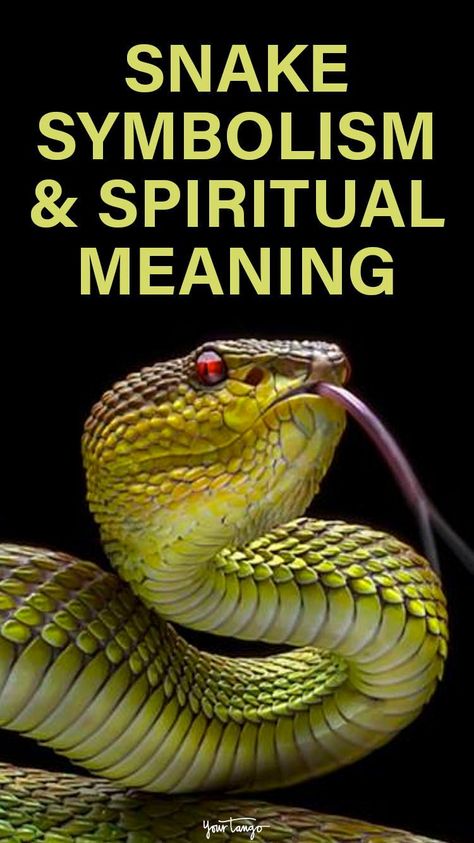 SNAKE SYMBOLISM & SPIRITUAL MEANING

YourTango